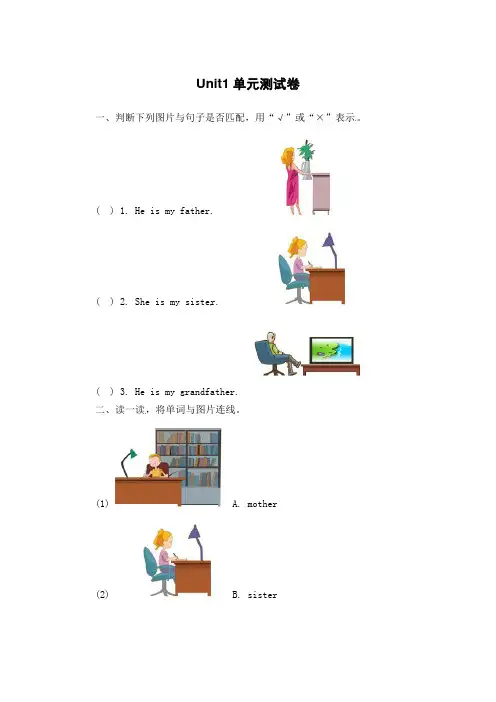 Unit1单元测试卷

一、判断下列图片与句子是否匹配，用“√”或“×”表示。

( ) 1. He is my father.

( ) 2. She is my sister.

( ) 3. He is my grandfather.

二、读一读，将单词与图片连线。

(1) A. mother

(2) B. sister